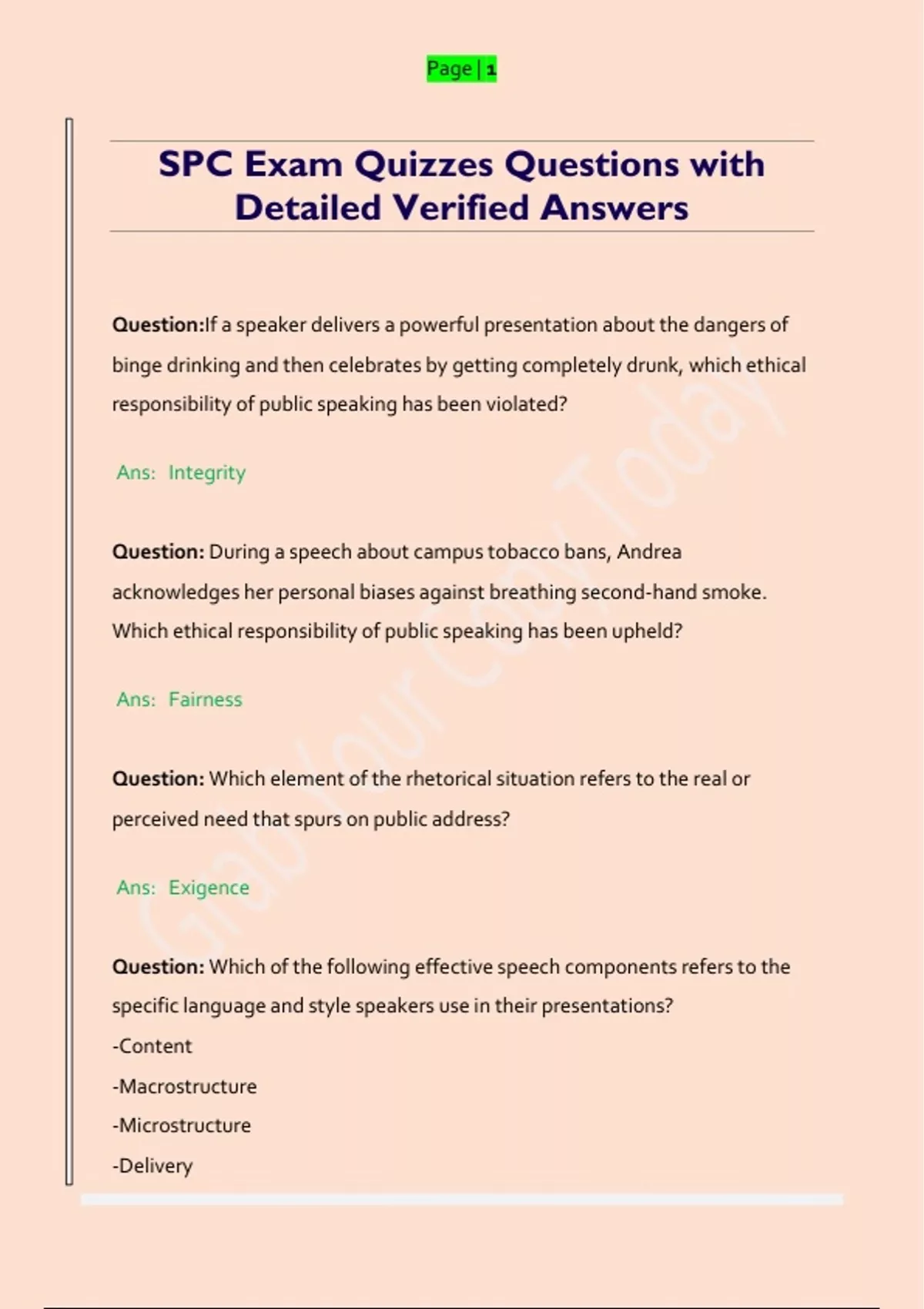 Page | 1

SPC Exam Quizzes Questions with Detailed Verified Answers

Question:If a speaker delivers a powerful presentation about the dangers of binge drinking and then celebrates by getting completely drunk, which ethical responsibility of public speaking has been violated?

Ans: Integrity

Question: During a speech about campus tobacco bans, Andrea acknowledges her personal biases against breathing second-hand smoke. Which ethical responsibility of public speaking has been upheld?

Ans: Fairness

Question: Which element of the rhetorical situation refers to the real or perceived need that spurs on public address?

Ans: Exigence

Question: Which of the following effective speech components refers to the specific language and style speakers use in their presentations?

-Content

-Macrostructure

-Microstructure

-Delivery

Grab Your Copy Today